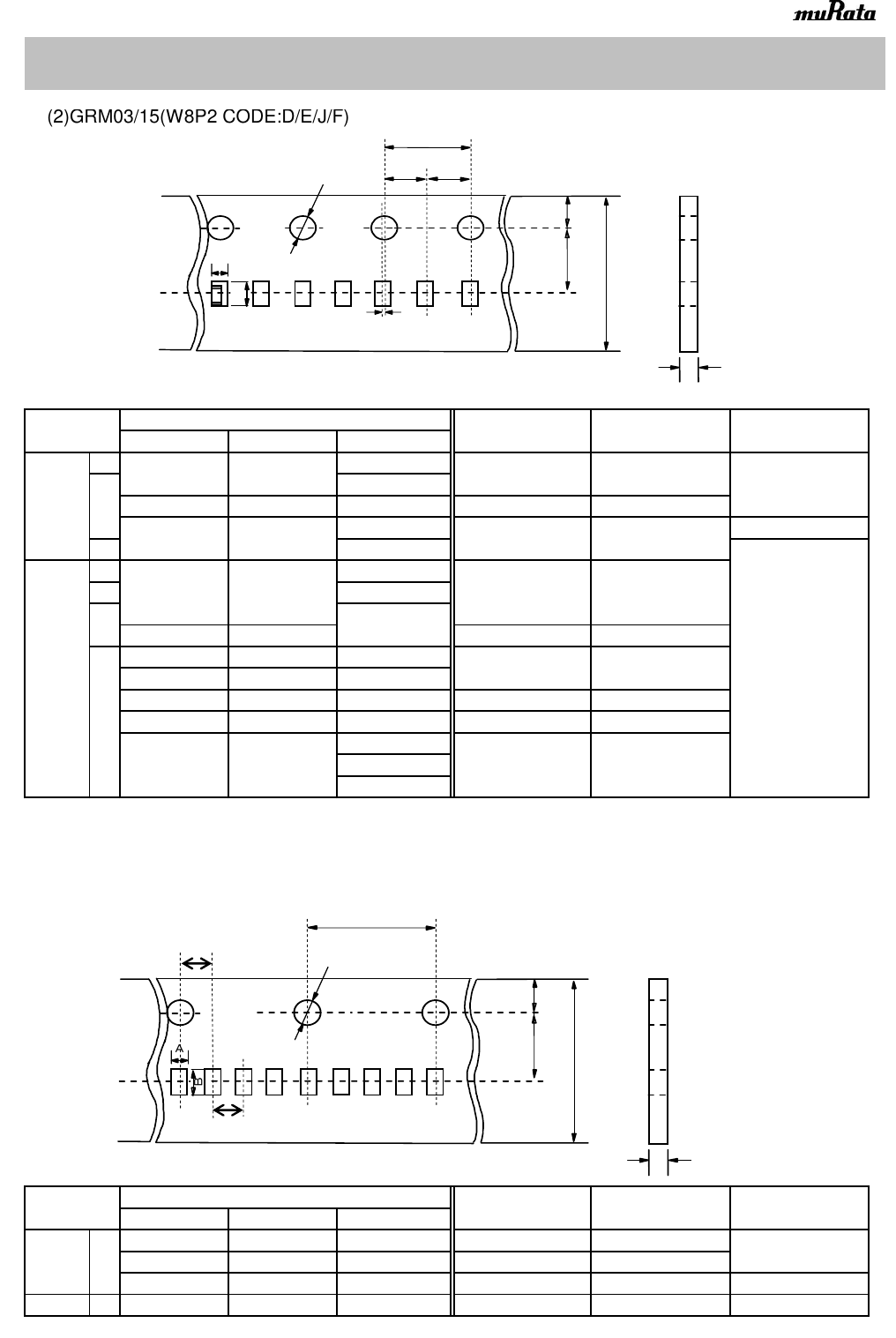 muRata

(2)GRM03/15(W8P2 CODE:D/E/J/F)

A

B